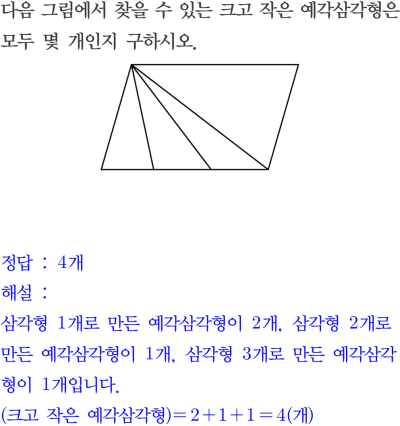 다음 그림에서 찾을 수 있는 크고 작은 예각삼각형은 모두 몇 개인지 구하시오.

정답 : 4개
해설 :
삼각형 1개로 만든 예각삼각형이 2개, 삼각형 2개로 만든 예각삼각형이 1개, 삼각형 3개로 만든 예각삼각형이 1개입니다.
(크고 작은 예각삼각형)$=2+1+1=4$(개)